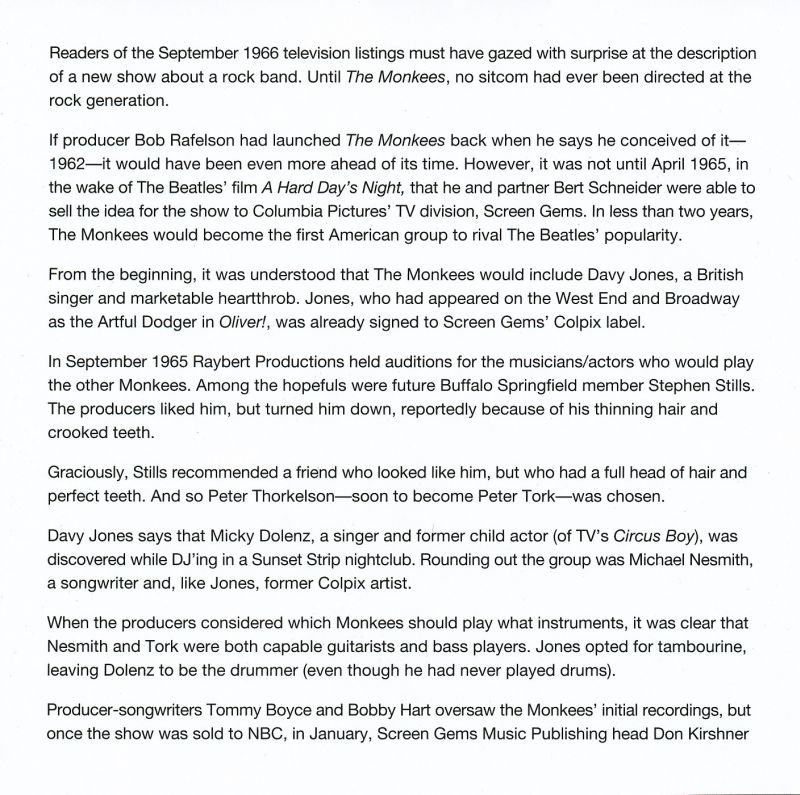 Readers of the September 1966 television listings must have gazed with surprise at the description of a new show about a rock band. Until The Monkees, no sitcom had ever been directed at the rock generation.

If producer Bob Rafelson had launched The Monkees back when he says he conceived of it—1962—it would have been even more ahead of its time. However, it was not until April 1965, in the wake of The Beatles' film A Hard Day's Night, that he and partner Bert Schneider were able to sell the idea for the show to Columbia Pictures' TV division, Screen Gems. In less than two years, The Monkees would become the first American group to rival The Beatles' popularity.

From the beginning, it was understood that The Monkees would include Davy Jones, a British singer and marketable heartthrob. Jones, who had appeared on the West End and Broadway as the Artful Dodger in Oliver!, was already signed to Screen Gems' Colpix label.

In September 1965 Raybert Productions held auditions for the musicians/actors who would play the other Monkees. Among the hopefuls were future Buffalo Springfield member Stephen Stills. The producers liked him, but turned him down, reportedly because of his thinning hair and crooked teeth.

Graciously, Stills recommended a friend who looked like him, but who had a full head of hair and perfect teeth. And so Peter Thorkelson—soon to become Peter Tork—was chosen.

Davy Jones says that Micky Dolenz, a singer and former child actor (of TV's Circus Boy), was discovered while DJ'ing in a Sunset Strip nightclub. Rounding out the group was Michael Nesmith, a songwriter and, like Jones, former Colpix artist.

When the producers considered which Monkees should play what instruments, it was clear that Nesmith and Tork were both capable guitarists and bass players. Jones opted for tambourine, leaving Dolenz to be the drummer (even though he had never played drums).

Producer-songwriters Tommy Boyce and Bobby Hart oversaw the Monkees' initial recordings, but once the show was sold to NBC, in January, Screen Gems Music Publishing head Don Kirshner